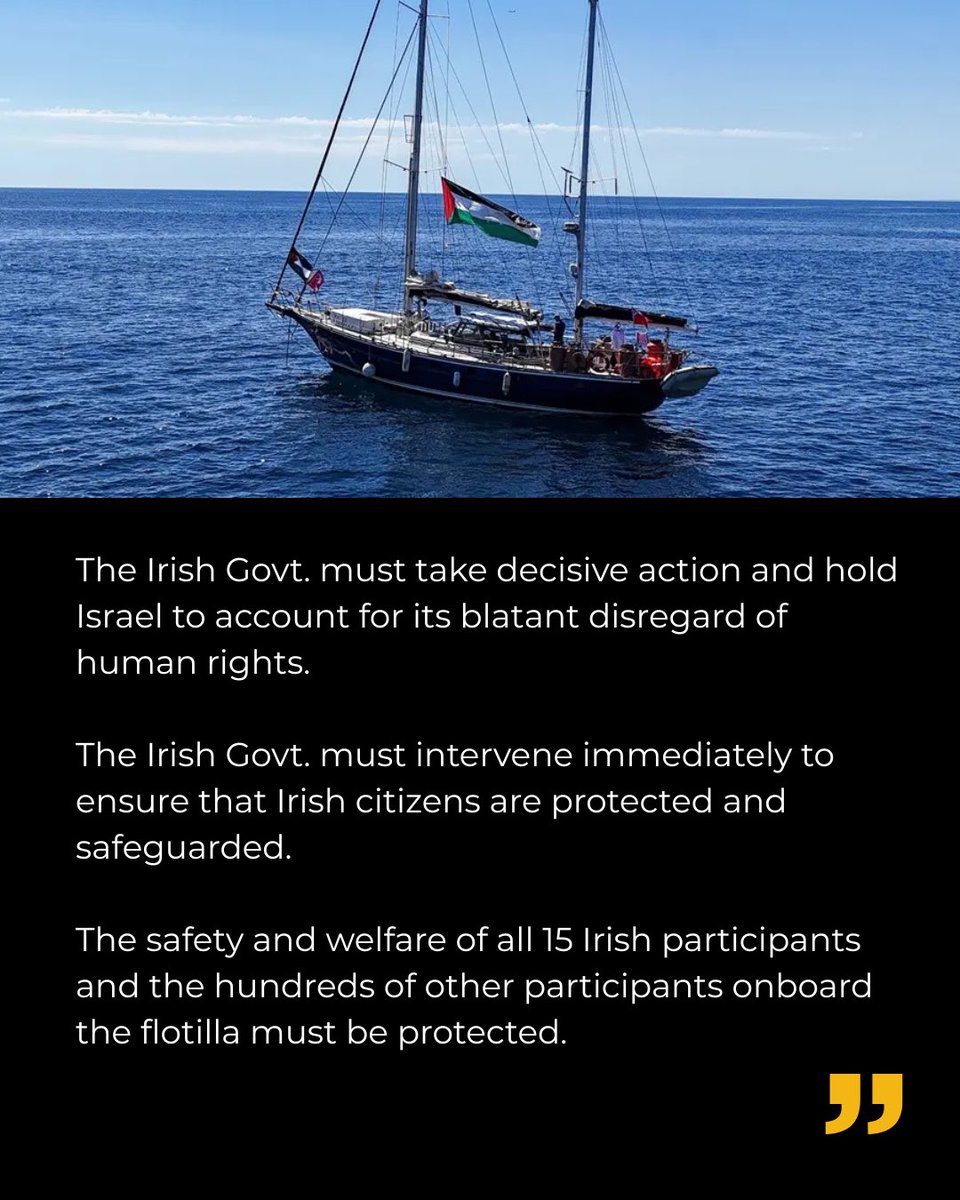 The Irish Govt. must take decisive action and hold Israel to account for its blatant disregard of human rights.

The Irish Govt. must intervene immediately to ensure that Irish citizens are protected and safeguarded.

The safety and welfare of all 15 Irish participants and the hundreds of other participants onboard the flotilla must be protected.

"